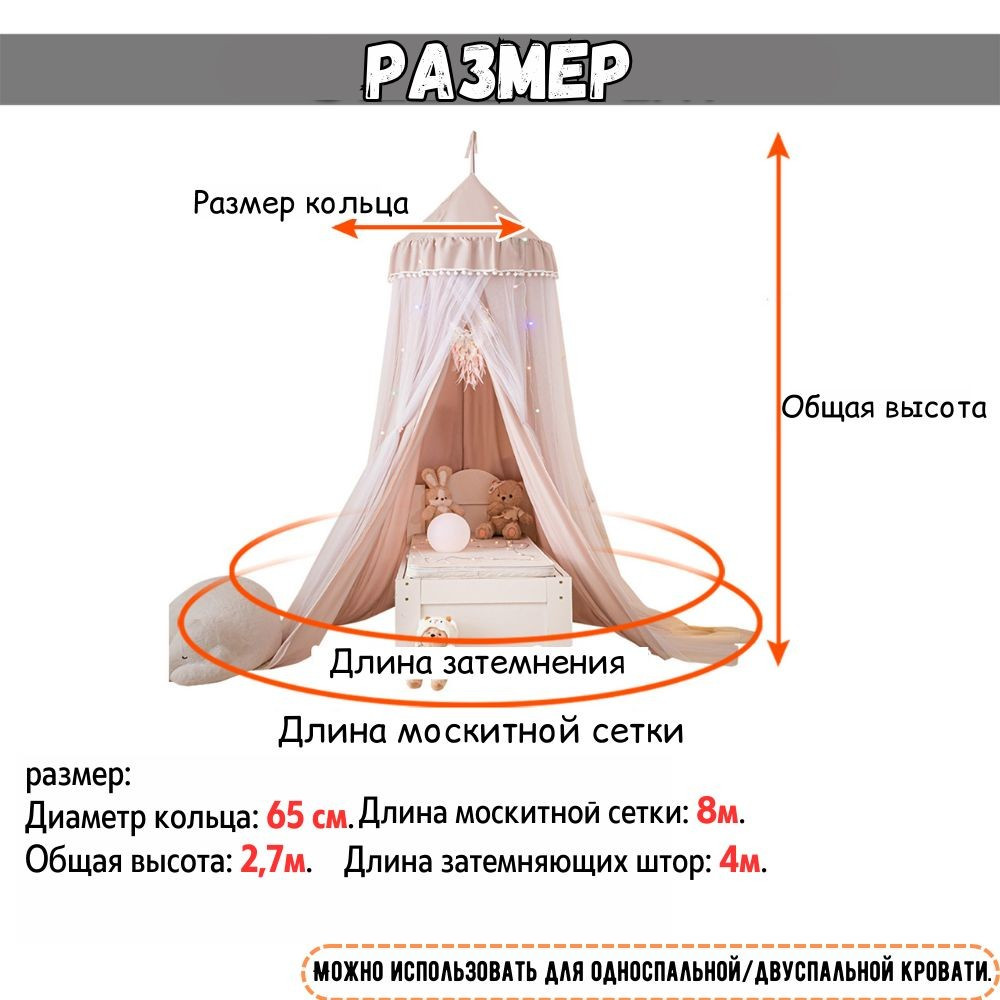 РАЗМЕР

Размер кольца

Общая высота

Длина затемнения

Длина москитной сетки

размер:

Диаметр кольца: 65 см. Длина москитной сетки: 8м.

Общая высота: 2,7м. Длина затемняющих штор: 4м.

МОЖНО ИСПОЛЬЗОВАТЬ ДЛЯ ОДНОСПАЛЬНОЙ/ДВУСПАЛЬНОЙ КРОВАТИ.